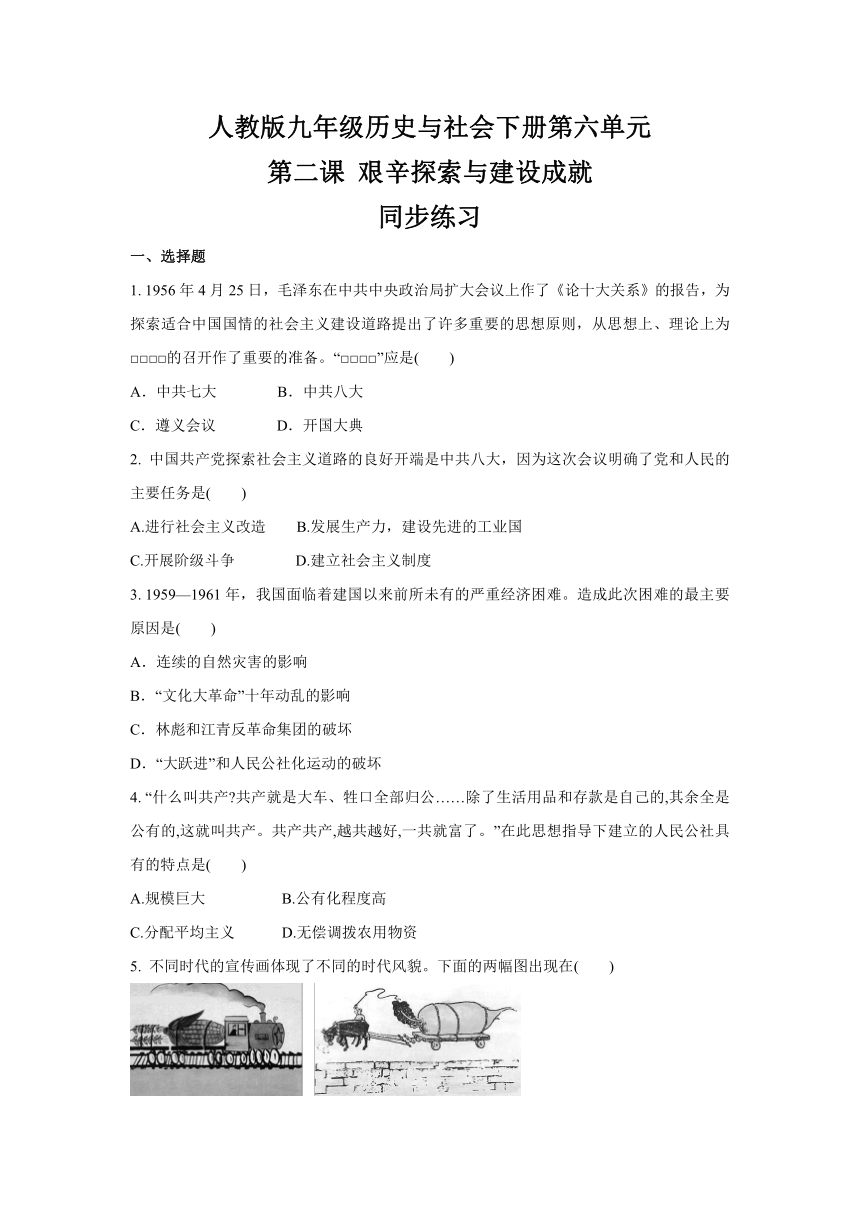 人教版九年级历史与社会下册第六单元

第二课 艰辛探索与建设成就

同步练习

一、选择题

1. 1956 年 4 月 25 日，毛泽东在中共中央政治局扩大会议上作了《论十大关系》的报告，为探索适合中国国情的社会主义建设道路提出了许多重要的思想原则，从思想上、理论上为□□□□的召开作了重要的准备。“□□□□”应是(　　)

A．中共七大　　B．中共八大

C．遵义会议　　D．开国大典

2. 中国共产党探索社会主义道路的良好开端是中共八大，因为这次会议明确了党和人民的主要任务是(　　)

A.进行社会主义改造　　B.发展生产力，建设先进的工业国

C.开展阶级斗争　　D.建立社会主义制度

3. 1959—1961 年，我国面临着建国以来前所未有的严重经济困难。造成此次困难的最主要原因是(　　)

A．连续的自然灾害的影响

B．“文化大革命”十年动乱的影响

C．林彪和江青反革命集团的破坏

D．“大跃进”和人民公社化运动的破坏

4. “什么叫共产?共产就是大车、牲口全部归公……除了生活用品和存款是自己的,其余全是公有的,这就叫共产。共产共产,越共越好,一共就富了。”在此思想指导下建立的人民公社具有的特点是(　　)

A.规模巨大　　B.公有化程度高

C.分配平均主义　　D.无偿调拨农用物资

5. 不同时代的宣传画体现了不同的时代风貌。下面的两幅图出现在(　　)